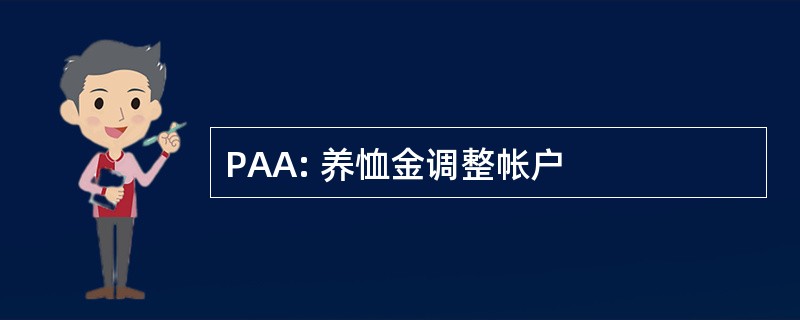 PAA: 养恤金调整帐户